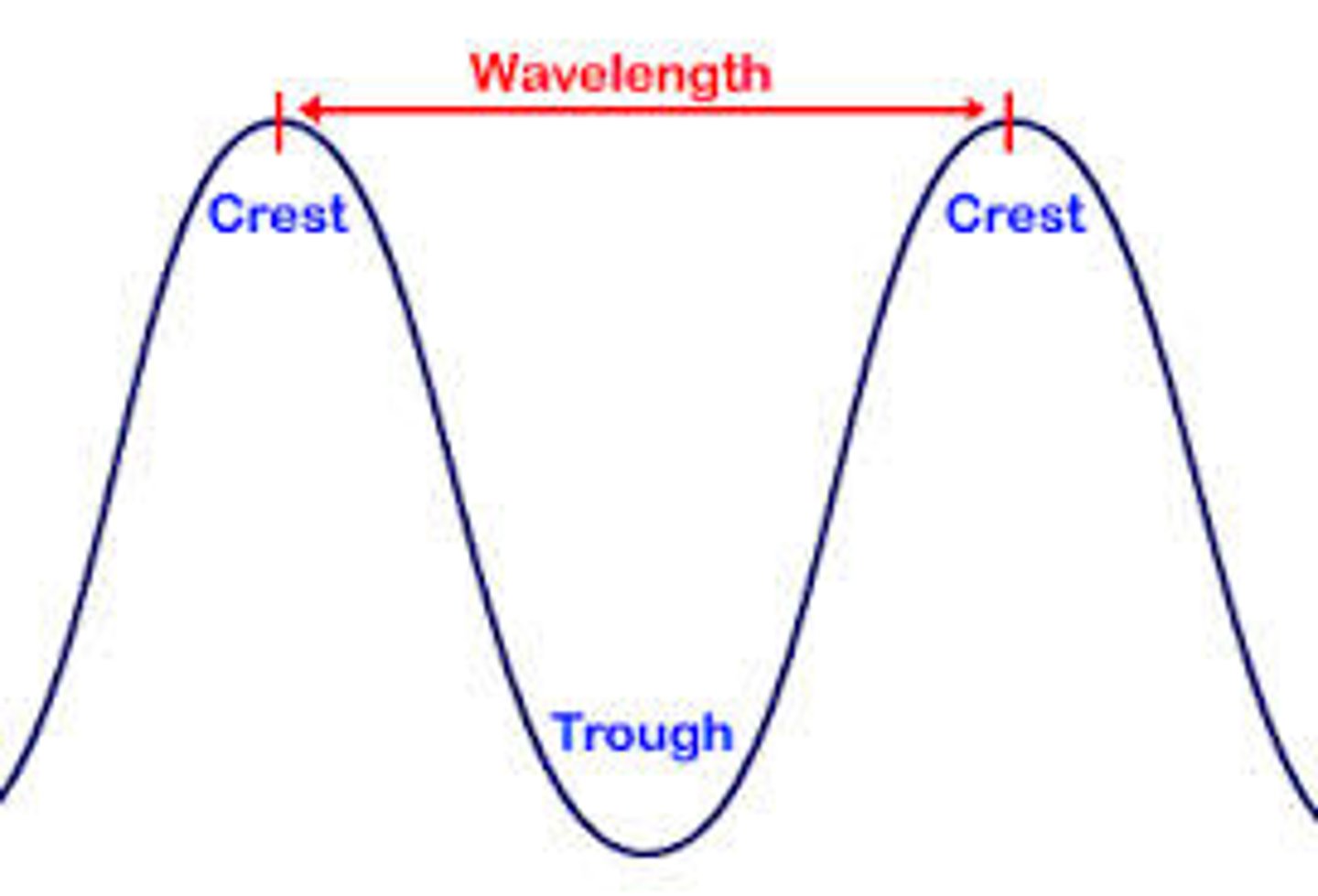 Wavelength

Crest

Crest

Trough